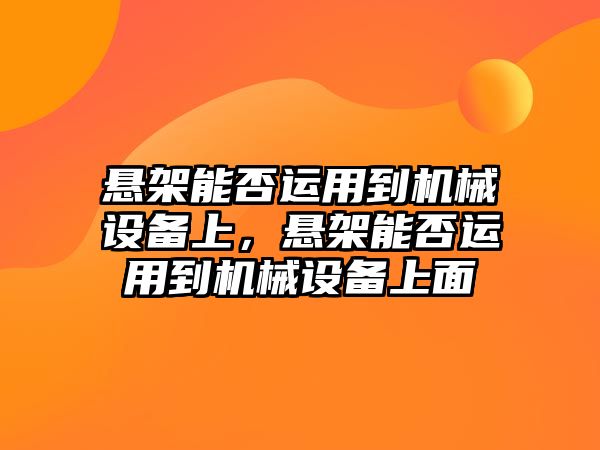 悬架能否运用到机械设备上，悬架能否运用到机械设备上面